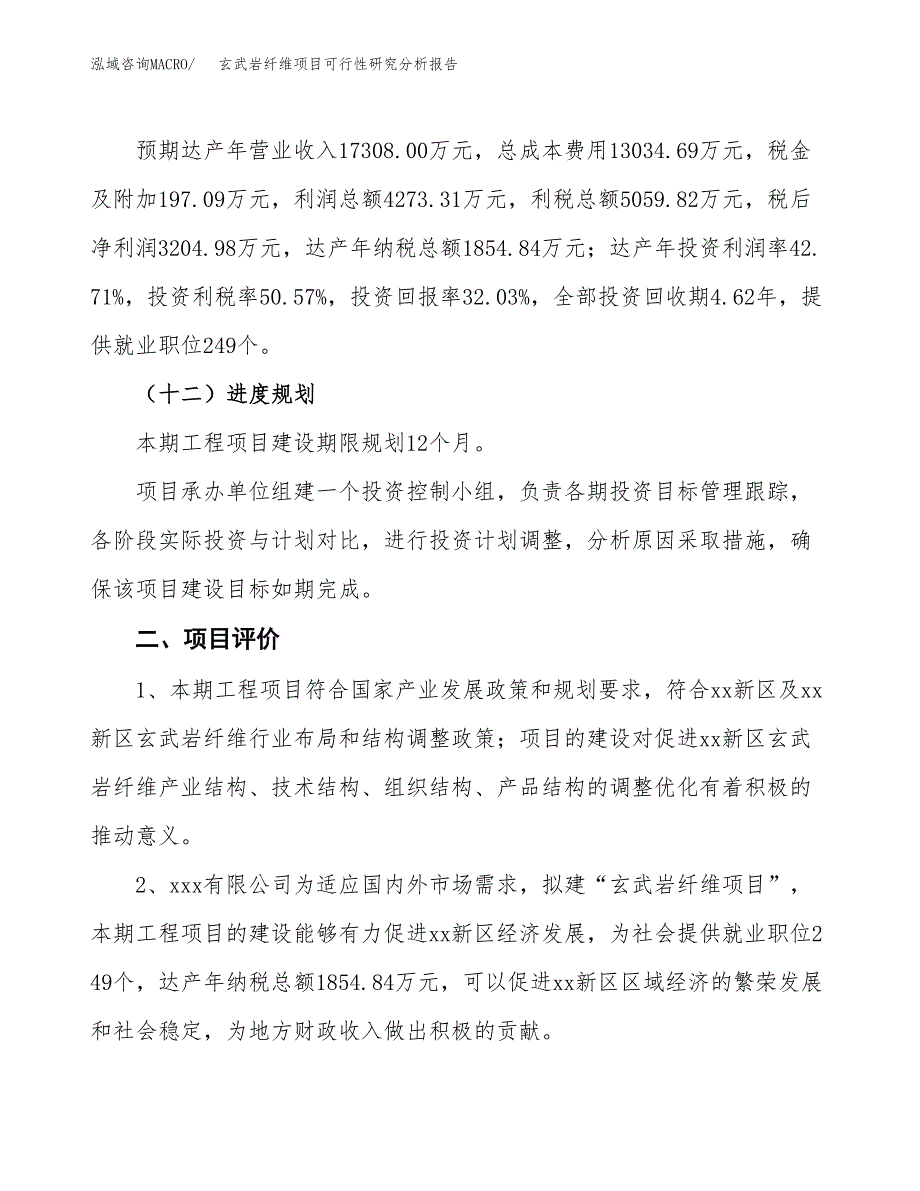 泓域咨询MACRO/　玄武岩纤维项目可行性研究分析报告

预期达产年营业收入17308.00万元，总成本费用13034.69万元，税金及附加197.09万元，利润总额4273.31万元，利税总额5059.82万元，税后净利润3204.98万元，达产年纳税总额1854.84万元；达产年投资利润率42.71%，投资利税率50.57%，投资回报率32.03%，全部投资回收期4.62年，提供就业职位249个。

（十二）进度规划

本期工程项目建设期限规划12个月。

项目承办单位组建一个投资控制小组，负责各期投资目标管理跟踪，各阶段实际投资与计划对比，进行投资计划调整，分析原因采取措施，确保该项目建设目标如期完成。

二、项目评价

1、本期工程项目符合国家产业发展政策和规划要求，符合xx新区及xx新区玄武岩纤维行业布局和结构调整政策；项目的建设对促进xx新区玄武岩纤维产业结构、技术结构、组织结构、产品结构的调整优化有着积极的推动意义。

2、xxx有限公司为适应国内外市场需求，拟建“玄武岩纤维项目”，本期工程项目的建设能够有力促进xx新区经济发展，为社会提供就业职位249个，达产年纳税总额1854.84万元，可以促进xx新区区域经济的繁荣发展和社会稳定，为地方财政收入做出积极的贡献。